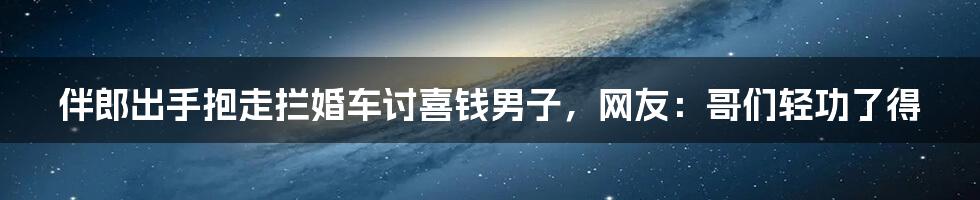 伴郎出手抱走拦婚车讨喜钱男子，网友：哥们轻功了得